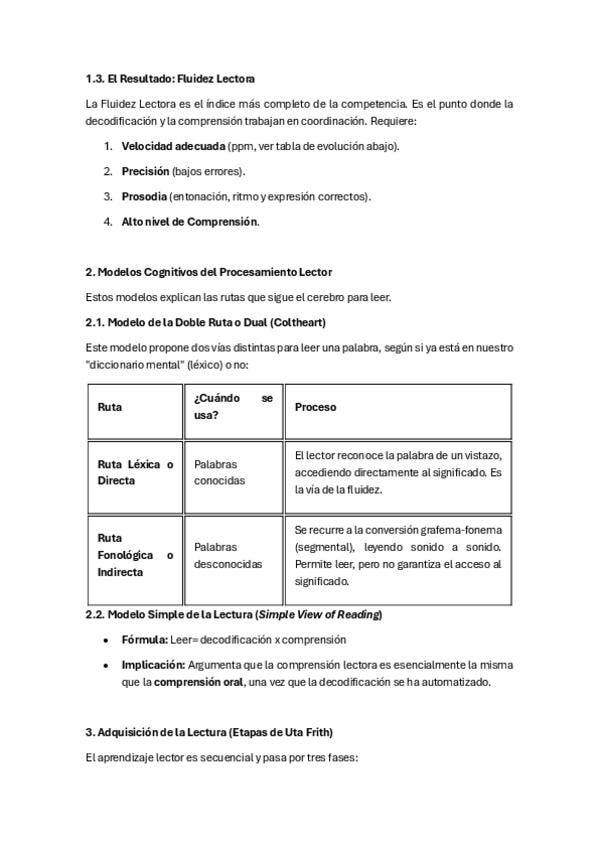 1.3. El Resultado: Fluidez Lectora

La Fluidez Lectora es el índice más completo de la competencia. Es el punto donde la decodificación y la comprensión trabajan en coordinación. Requiere:

1. Velocidad adecuada (ppm, ver tabla de evolución abajo).
2. Precisión (bajos errores).
3. Prosodia (entonación, ritmo y expresión correctos).
4. Alto nivel de Comprensión.

2. Modelos Cognitivos del Procesamiento Lector

Estos modelos explican las rutas que sigue el cerebro para leer.

2.1. Modelo de la Doble Ruta o Dual (Coltheart)

Este modelo propone dos vías distintas para leer una palabra, según si ya está en nuestro "diccionario mental" (léxico) o no:

| Ruta | ¿Cuándo se usa? | Proceso |
|---|---|---|
| Ruta Léxica o Directa | Palabras conocidas | El lector reconoce la palabra de un vistazo, accediendo directamente al significado. Es la vía de la fluidez. |
| Ruta Fonológica o Indirecta | Palabras desconocidas | Se recurre a la conversión grafema-fonema (segmental), leyendo sonido a sonido. Permite leer, pero no garantiza el acceso al significado. |

2.2. Modelo Simple de la Lectura (Simple View of Reading)

• Fórmula: Leer= decodificación x comprensión
• Implicación: Argumenta que la comprensión lectora es esencialmente la misma que la comprensión oral, una vez que la decodificación se ha automatizado.

3. Adquisición de la Lectura (Etapas de Uta Frith)

El aprendizaje lector es secuencial y pasa por tres fases: